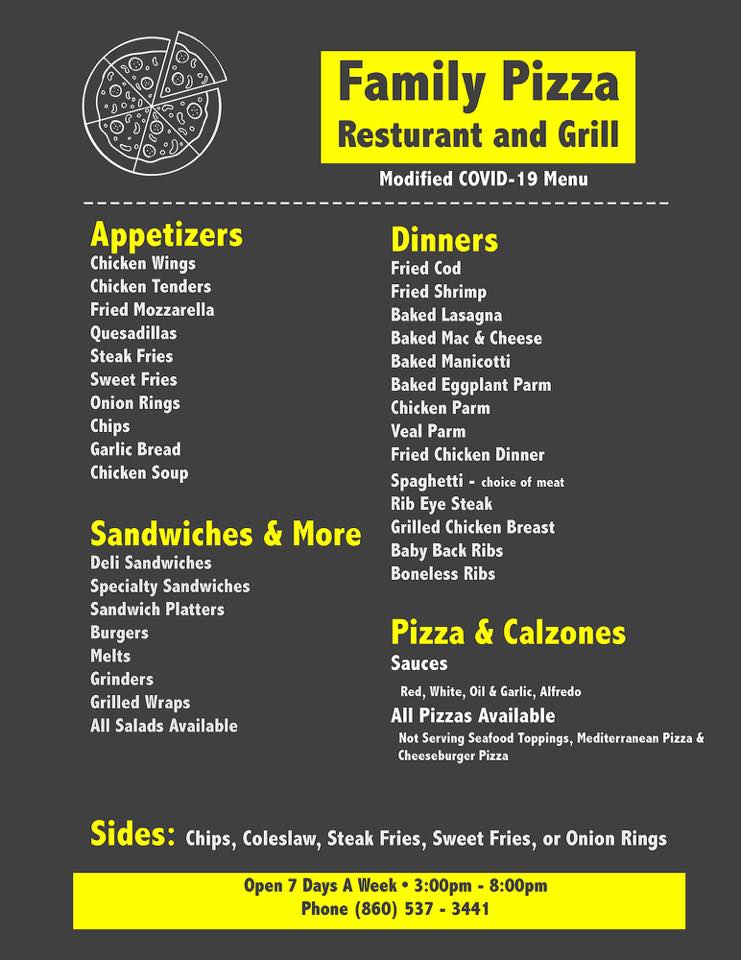 Family Pizza
Resturant and Grill

Modified COVID-19 Menu

Appetizers
Chicken Wings
Chicken Tenders
Fried Mozzarella
Quesadillas
Steak Fries
Sweet Fries
Onion Rings
Chips
Garlic Bread
Chicken Soup

Sandwiches & More
Deli Sandwiches
Specialty Sandwiches
Sandwich Platters
Burgers
Melts
Grinders
Grilled Wraps
All Salads Available

Dinners
Fried Cod
Fried Shrimp
Baked Lasagna
Baked Mac & Cheese
Baked Manicotti
Baked Eggplant Parm
Chicken Parm
Veal Parm
Fried Chicken Dinner
Spaghetti - choice of meat
Rib Eye Steak
Grilled Chicken Breast
Baby Back Ribs
Boneless Ribs

Pizza & Calzones
Sauces
Red, White, Oil & Garlic, Alfredo
All Pizzas Available
Not Serving Seafood Toppings, Mediterranean Pizza & Cheeseburger Pizza

Sides: Chips, Coleslaw, Steak Fries, Sweet Fries, or Onion Rings

Open 7 Days A Week • 3:00pm - 8:00pm
Phone (860) 537 - 3441